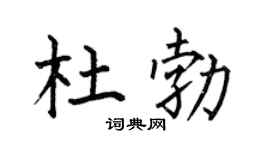 杜勃

词典网